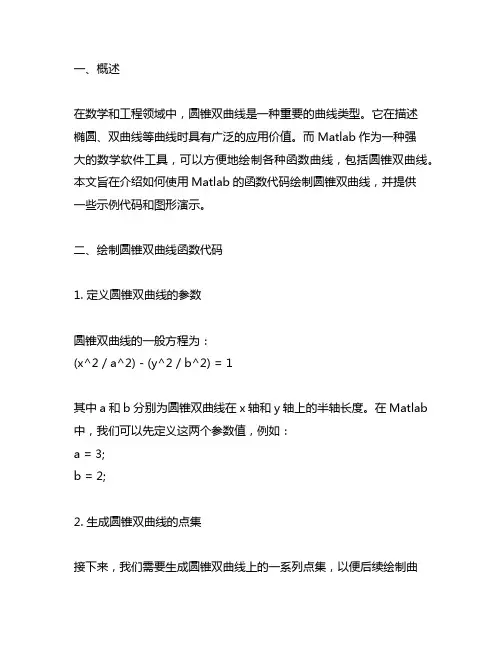 一、概述

在数学和工程领域中，圆锥双曲线是一种重要的曲线类型。它在描述椭圆、双曲线等曲线时具有广泛的应用价值。而 Matlab 作为一种强大的数学软件工具，可以方便地绘制各种函数曲线，包括圆锥双曲线。本文旨在介绍如何使用 Matlab 的函数代码绘制圆锥双曲线，并提供一些示例代码和图形演示。

二、绘制圆锥双曲线函数代码

1. 定义圆锥双曲线的参数

圆锥双曲线的一般方程为：
(x^2 / a^2) - (y^2 / b^2) = 1

其中 a 和 b 分别为圆锥双曲线在 x 轴和 y 轴上的半轴长度。在 Matlab 中，我们可以先定义这两个参数值，例如：
a = 3;
b = 2;

2. 生成圆锥双曲线的点集

接下来，我们需要生成圆锥双曲线上的一系列点集，以便后续绘制曲